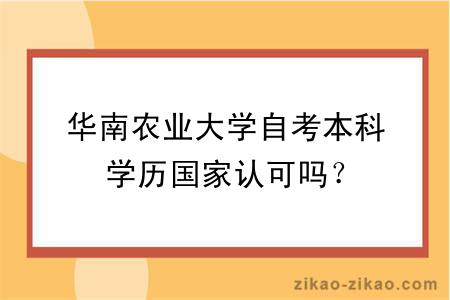 华南农业大学自考本科学历国家认可吗？

zikao-zikao.com